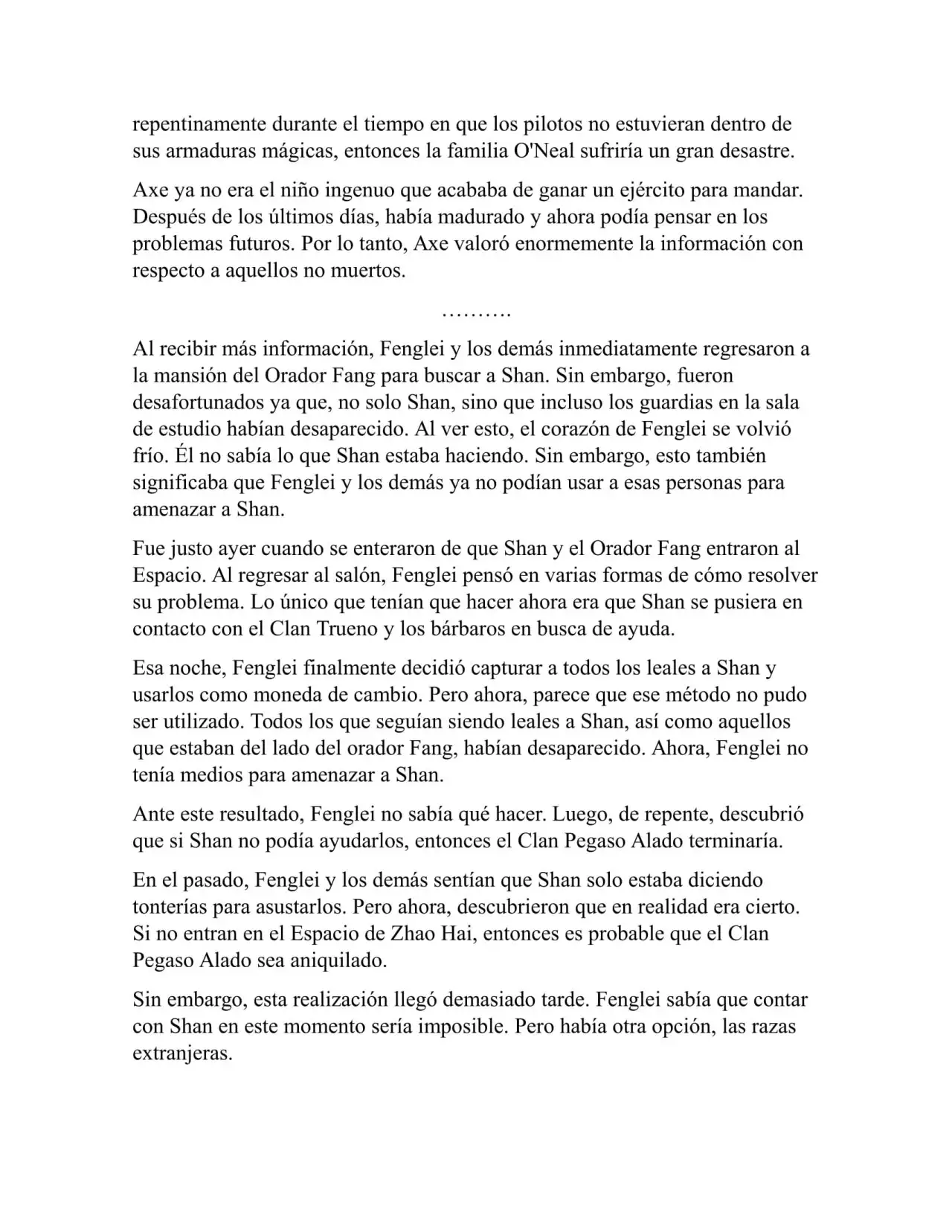 repentinamente durante el tiempo en que los pilotos no estuvieran dentro de sus armaduras mágicas, entonces la familia O'Neal sufriría un gran desastre.

Axe ya no era el niño ingenuo que acababa de ganar un ejército para mandar. Después de los últimos días, había madurado y ahora podía pensar en los problemas futuros. Por lo tanto, Axe valoró enormemente la información con respecto a aquellos no muertos.

……….

Al recibir más información, Fenglei y los demás inmediatamente regresaron a la mansión del Orador Fang para buscar a Shan. Sin embargo, fueron desafortunados ya que, no solo Shan, sino que incluso los guardias en la sala de estudio habían desaparecido. Al ver esto, el corazón de Fenglei se volvió frío. Él no sabía lo que Shan estaba haciendo. Sin embargo, esto también significaba que Fenglei y los demás ya no podían usar a esas personas para amenazar a Shan.

Fue justo ayer cuando se enteraron de que Shan y el Orador Fang entraron al Espacio. Al regresar al salón, Fenglei pensó en varias formas de cómo resolver su problema. Lo único que tenían que hacer ahora era que Shan se pusiera en contacto con el Clan Trueno y los bárbaros en busca de ayuda.

Esa noche, Fenglei finalmente decidió capturar a todos los leales a Shan y usarlos como moneda de cambio. Pero ahora, parece que ese método no pudo ser utilizado. Todos los que seguían siendo leales a Shan, así como aquellos que estaban del lado del orador Fang, habían desaparecido. Ahora, Fenglei no tenía medios para amenazar a Shan.

Ante este resultado, Fenglei no sabía qué hacer. Luego, de repente, descubrió que si Shan no podía ayudarlos, entonces el Clan Pegaso Alado terminaría.

En el pasado, Fenglei y los demás sentían que Shan solo estaba diciendo tonterías para asustarlos. Pero ahora, descubrieron que en realidad era cierto. Si no entran en el Espacio de Zhao Hai, entonces es probable que el Clan Pegaso Alado sea aniquilado.

Sin embargo, esta realización llegó demasiado tarde. Fenglei sabía que contar con Shan en este momento sería imposible. Pero había otra opción, las razas extranjeras.